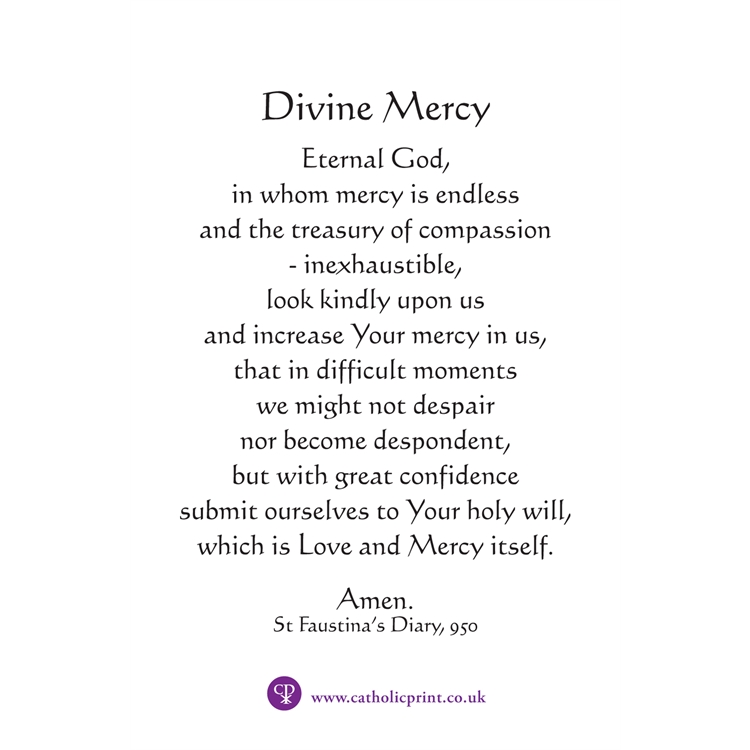 Divine Mercy

Eternal God,
in whom mercy is endless
and the treasury of compassion
- inexhaustible,
look kindly upon us
and increase Your mercy in us,
that in difficult moments
we might not despair
nor become despondent,
but with great confidence
submit ourselves to Your holy will,
which is Love and Mercy itself.

Amen.
St Faustina's Diary, 950

www.catholicprint.co.uk